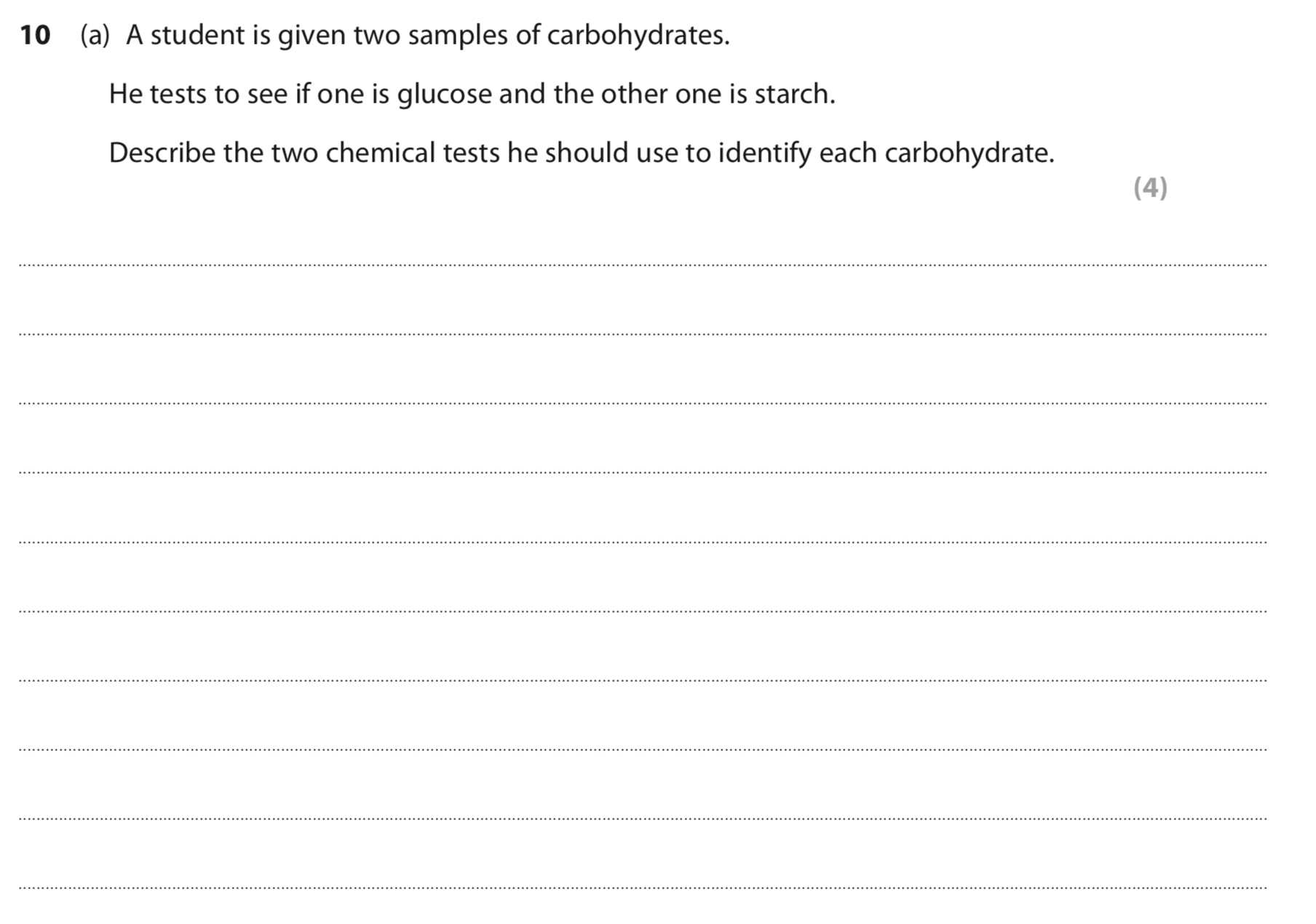 10 (a) A student is given two samples of carbohydrates.

He tests to see if one is glucose and the other one is starch.

Describe the two chemical tests he should use to identify each carbohydrate.

(4)

____

____

____

____

____

____

____

____

____

____